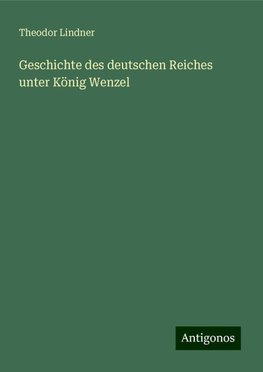 Theodor Lindner

Geschichte des deutschen Reiches unter König Wenzel

Antigonos